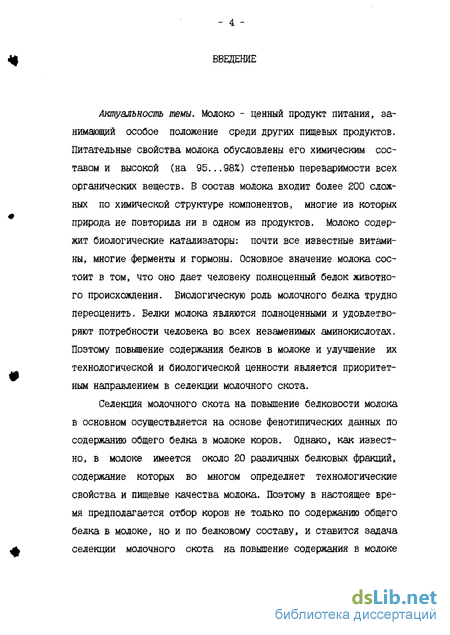 - 4 -

ВВЕДЕНИЕ

Актуальность темы. Молоко - ценный продукт питания, занимающий особое положение среди других пищевых продуктов. Питательные свойства молока обусловлены его химическим составом и высокой (на 95...98%) степенью переваримости всех органических веществ. В состав молока входит более 200 сложных по химической структуре компонентов, многие из которых природа не повторила ни в одном из продуктов. Молоко содержит биологические катализаторы: почти все известные витамины, многие ферменты и гормоны. Основное значение молока состоит в том, что оно дает человеку полноценный белок животного происхождения. Биологическую роль молочного белка трудно переоценить. Белки молока являются полноценными и удовлетворяют потребности человека во всех незаменимых аминокислотах. Поэтому повышение содержания белков в молоке и улучшение их технологической и биологической ценности является приоритетным направлением в селекции молочного скота.

Селекция молочного скота на повышение белковости молока в основном осуществляется на основе фенотипических данных по содержанию общего белка в молоке коров. Однако, как известно, в молоке имеется около 20 различных белковых фракций, содержание которых во многом определяет технологические свойства и пищевые качества молока. Поэтому в настоящее время предполагается отбор коров не только по содержанию общего белка в молоке, но и по белковому составу, и ставится задача селекции молочного скота на повышение содержания в молоке

dsLib.net
библиотека диссертаций